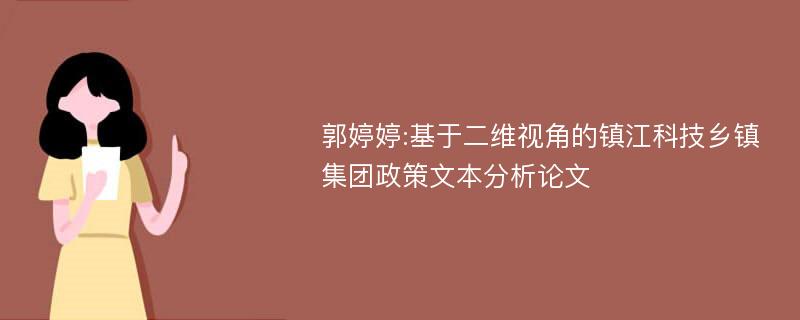 郭婷婷:基于二维视角的镇江科技乡镇集团政策文本分析论文